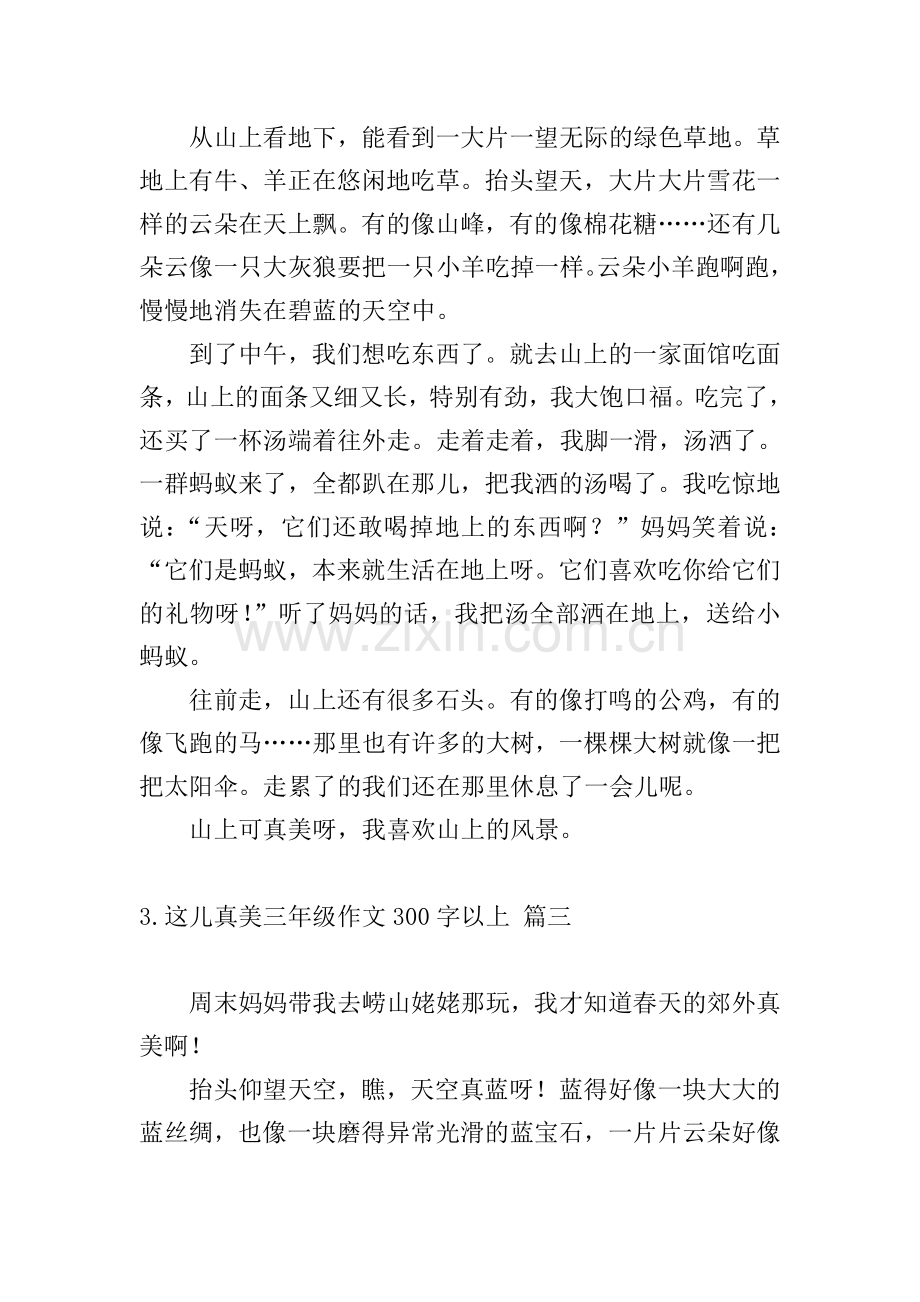 从山上看地下，能看到一大片一望无际的绿色草地。草地上有牛、羊正在悠闲地吃草。抬头望天，大片大片雪花一样的云朵在天上飘。有的像山峰，有的像棉花糖……还有几朵云像一只大灰狼要把一只小羊吃掉一样。云朵小羊跑啊跑，慢慢地消失在碧蓝的天空中。

到了中午，我们想吃东西了。就去山上的一家面馆吃面条，山上的面条又细又长，特别有劲，我大饱口福。吃完了，还买了一杯汤端着往外走。走着走着，我脚一滑，汤洒了。一群蚂蚁来了，全都趴在那儿，把我洒的汤喝了。我吃惊地说：“天呀，它们还敢喝掉地上的东西啊？”妈妈笑着说：“它们是蚂蚁，本来就生活在地上呀。它们喜欢吃你给它们的礼物呀！”听了妈妈的话，我把汤全部洒在地上，送给小蚂蚁。

往前走，山上还有很多石头。有的像打鸣的公鸡，有的像飞跑的马……那里也有许多的大树，一棵棵大树就像一把把太阳伞。走累了的我们还在那里休息了一会儿呢。

山上可真美呀，我喜欢山上的风景。

3.这儿真美三年级作文300字以上 篇三

周末妈妈带我去崂山姥姥那玩，我才知道春天的郊外真美啊！

抬头仰望天空，瞧，天空真蓝呀！蓝得好像一块大大的蓝丝绸，也像一块磨得异常光滑的蓝宝石，一片片云朵好像

www.zixin.com.cn